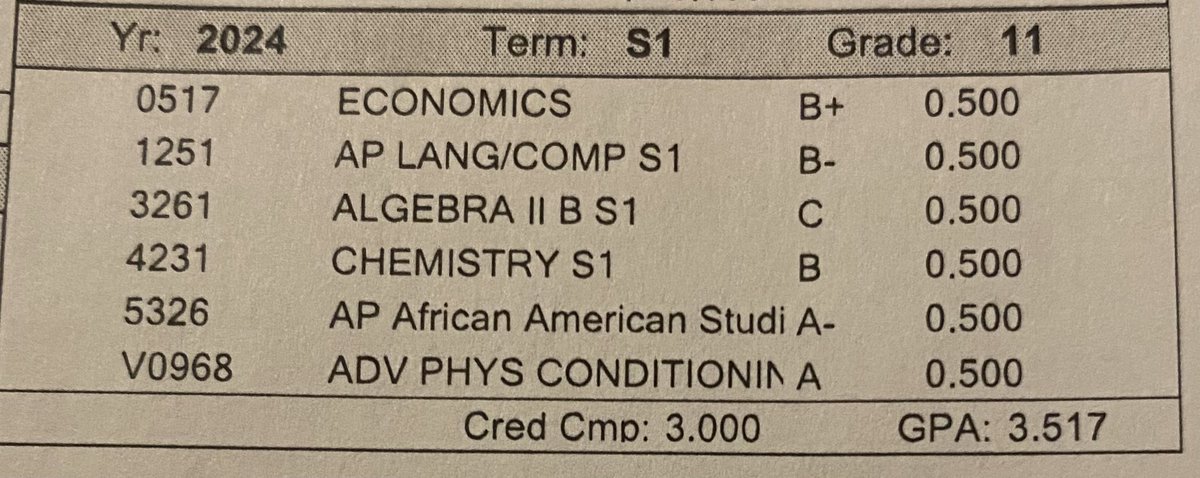 Yr: 2024 Term: S1 Grade: 11

| 0517 | ECONOMICS | B+ | 0.500 |
|---|---|---|---|
| 1251 | AP LANG/COMP S1 | B- | 0.500 |
| 3261 | ALGEBRA II B S1 | C | 0.500 |
| 4231 | CHEMISTRY S1 | B | 0.500 |
| 5326 | AP African American Studi | A- | 0.500 |
| V0968 | ADV PHYS CONDITIONIN | A | 0.500 |

Cred Cmp: 3.000 GPA: 3.517